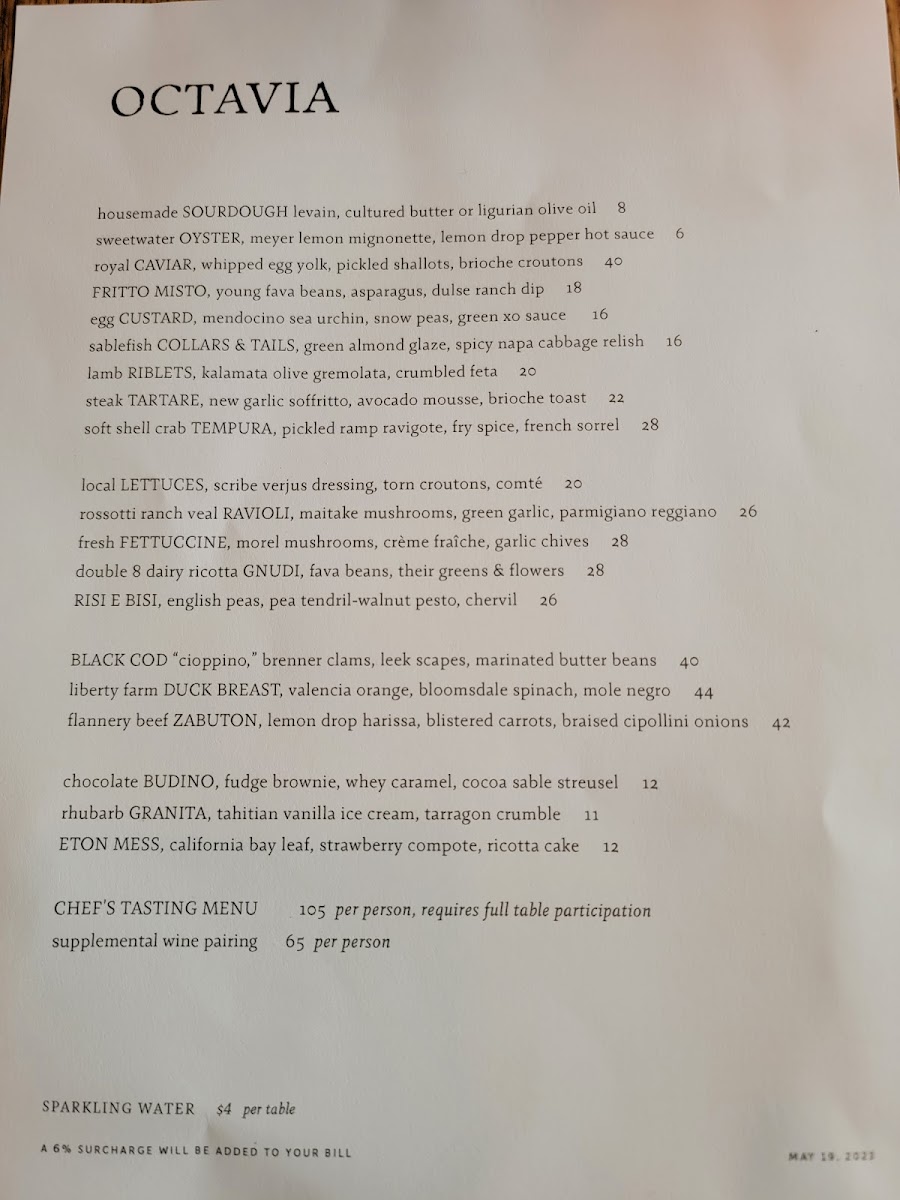 OCTAVIA

housemade SOURDOUGH levain, cultured butter or ligurian olive oil 8
sweetwater OYSTER, meyer lemon mignonette, lemon drop pepper hot sauce 6
royal CAVIAR, whipped egg yolk, pickled shallots, brioche croutons 40
FRITTO MISTO, young fava beans, asparagus, dulse ranch dip 18
egg CUSTARD, mendocino sea urchin, snow peas, green xo sauce 16
sablefish COLLARS & TAILS, green almond glaze, spicy napa cabbage relish 16
lamb RIBLETS, kalamata olive gremolata, crumbled feta 20
steak TARTARE, new garlic soffritto, avocado mousse, brioche toast 22
soft shell crab TEMPURA, pickled ramp ravigote, fry spice, french sorrel 28

local LETTUCES, scribe verjus dressing, torn croutons, comté 20
rossotti ranch veal RAVIOLI, maitake mushrooms, green garlic, parmigiano reggiano 26
fresh FETTUCCINE, morel mushrooms, crème fraîche, garlic chives 28
double 8 dairy ricotta GNUDI, fava beans, their greens & flowers 28
RISI E BISI, english peas, pea tendril-walnut pesto, chervil 26

BLACK COD "cioppino," brenner clams, leek scapes, marinated butter beans 40
liberty farm DUCK BREAST, valencia orange, bloomsdale spinach, mole negro 44
flannery beef ZABUTON, lemon drop harissa, blistered carrots, braised cipollini onions 42

chocolate BUDINO, fudge brownie, whey caramel, cocoa sable streusel 12
rhubarb GRANITA, tahitian vanilla ice cream, tarragon crumble 11
ETON MESS, california bay leaf, strawberry compote, ricotta cake 12

CHEF'S TASTING MENU 105 per person, requires full table participation
supplemental wine pairing 65 per person

SPARKLING WATER $4 per table

A 6% SURCHARGE WILL BE ADDED TO YOUR BILL

MAY 19, 2023